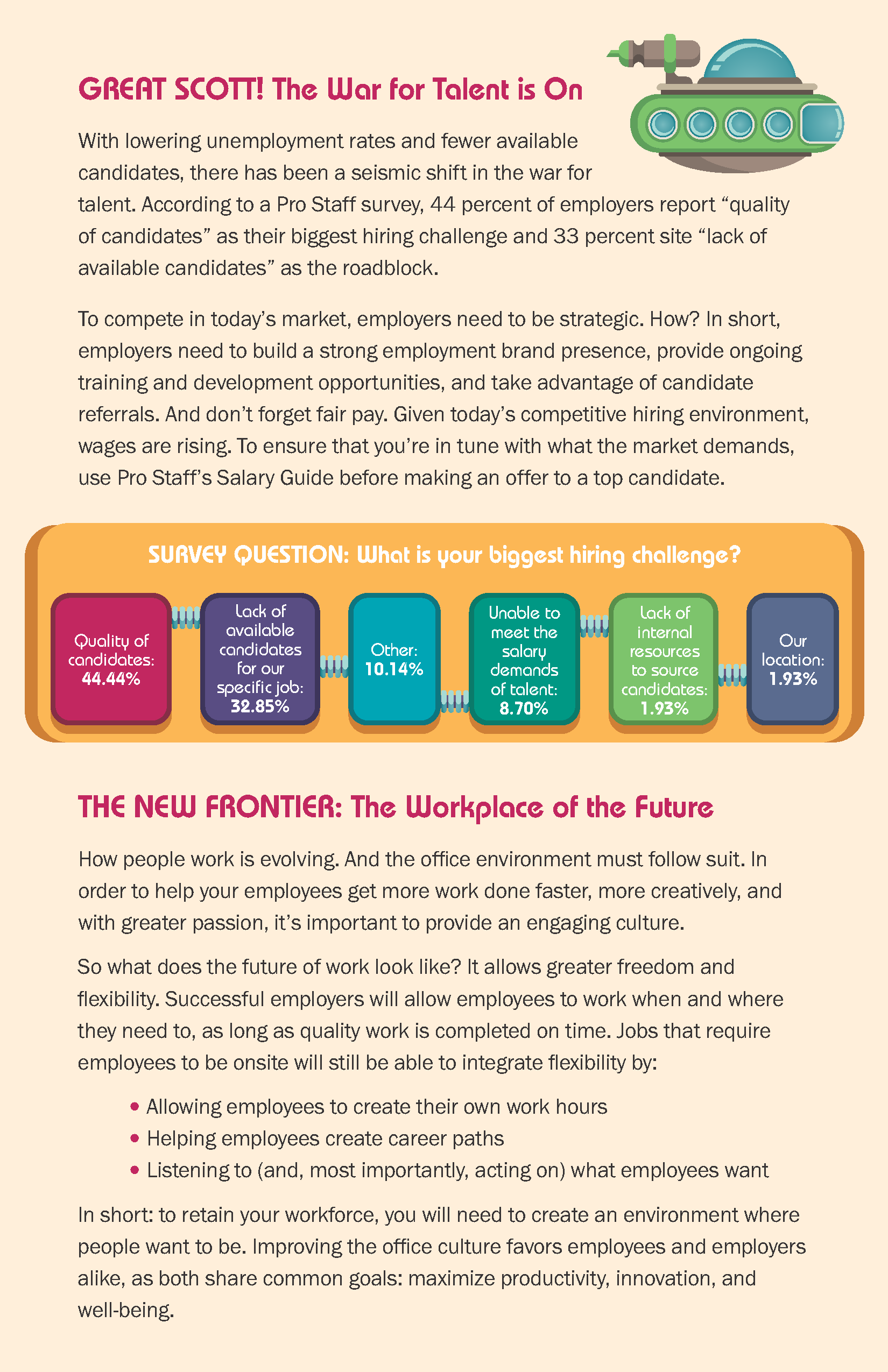 GREAT SCOTT! The War for Talent is On

With lowering unemployment rates and fewer available candidates, there has been a seismic shift in the war for talent. According to a Pro Staff survey, 44 percent of employers report "quality of candidates" as their biggest hiring challenge and 33 percent site "lack of available candidates" as the roadblock.

To compete in today's market, employers need to be strategic. How? In short, employers need to build a strong employment brand presence, provide ongoing training and development opportunities, and take advantage of candidate referrals. And don't forget fair pay. Given today's competitive hiring environment, wages are rising. To ensure that you're in tune with what the market demands, use Pro Staff's Salary Guide before making an offer to a top candidate.

SURVEY QUESTION: What is your biggest hiring challenge?

Quality of candidates: 44.44%

Lack of available candidates for our specific job: 32.85%

Other: 10.14%

Unable to meet the salary demands of talent: 8.70%

Lack of internal resources to source candidates: 1.93%

Our location: 1.93%

THE NEW FRONTIER: The Workplace of the Future

How people work is evolving. And the office environment must follow suit. In order to help your employees get more work done faster, more creatively, and with greater passion, it's important to provide an engaging culture.

So what does the future of work look like? It allows greater freedom and flexibility. Successful employers will allow employees to work when and where they need to, as long as quality work is completed on time. Jobs that require employees to be onsite will still be able to integrate flexibility by:

• Allowing employees to create their own work hours
• Helping employees create career paths
• Listening to (and, most importantly, acting on) what employees want

In short: to retain your workforce, you will need to create an environment where people want to be. Improving the office culture favors employees and employers alike, as both share common goals: maximize productivity, innovation, and well-being.